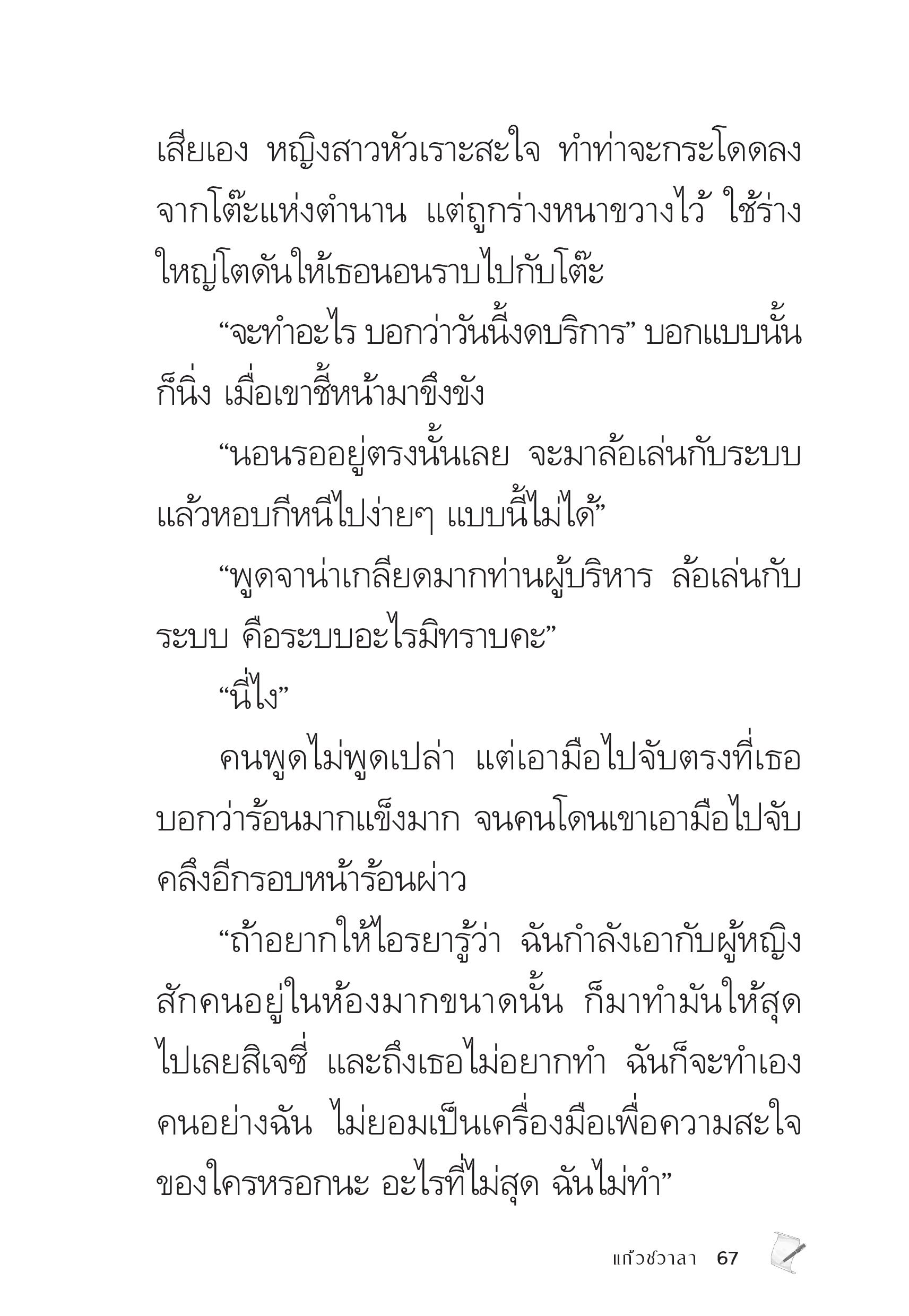 เสียเอง หญิงสาวหัวเราะสะใจ ทำท่าจะกระโดดลงจากโต๊ะแห่งตำนาน แต่ถูกร่างหนาขวางไว้ ใช้ร่างใหญ่โตดันให้เธอนอนราบไปกับโต๊ะ

“จะทำอะไร บอกว่าวันนี้งดบริการ” บอกแบบนั้นก็นิ่ง เมื่อเขาชี้หน้ามาขึงขัง

“นอนรออยู่ตรงนั้นเลย จะมาล้อเล่นกับระบบแล้วหอบกีหนีไปง่ายๆ แบบนี้ไม่ได้”

“พูดจาน่าเกลียดมากท่านผู้บริหาร ล้อเล่นกับระบบ คือระบบอะไรมิทราบคะ”

“นี่ไง”

คนพูดไม่พูดเปล่า แต่เอามือไปจับตรงที่เธอบอกว่าร้อนมากแข็งมาก จนคนโดนเขาเอามือไปจับคลึงอีกรอบหน้าร้อนผ่าว

“ถ้าอยากให้ไอรยารู้ว่า ฉันกำลังเอากับผู้หญิงสักคนอยู่ในห้องมากขนาดนั้น ก็มาทำมันให้สุดไปเลยสิเจซี่ และถึงเธอไม่อยากทำ ฉันก็จะทำเอง คนอย่างฉัน ไม่ยอมเป็นเครื่องมือเพื่อความสะใจของใครหรอกนะ อะไรที่ไม่สุด ฉันไม่ทำ”

แก้วชวาลา 67